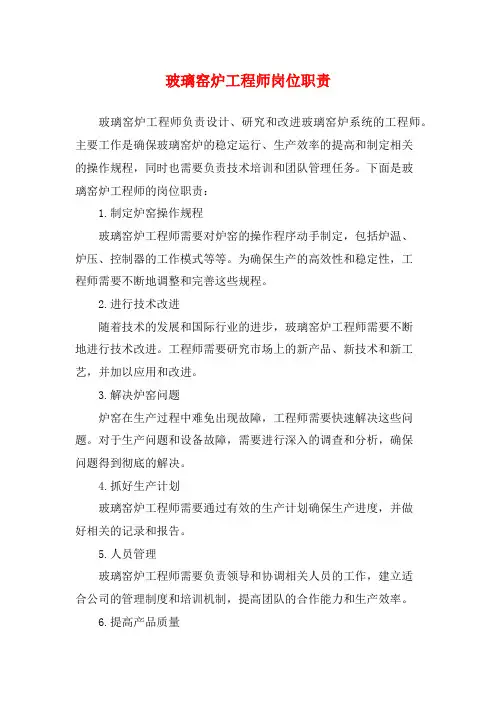 玻璃窑炉工程师岗位职责

玻璃窑炉工程师负责设计、研究和改进玻璃窑炉系统的工程师。主要工作是确保玻璃窑炉的稳定运行、生产效率的提高和制定相关的操作规程，同时也需要负责技术培训和团队管理任务。下面是玻璃窑炉工程师的岗位职责：

1.制定炉窑操作规程

玻璃窑炉工程师需要对炉窑的操作程序动手制定，包括炉温、炉压、控制器的工作模式等等。为确保生产的高效性和稳定性，工程师需要不断地调整和完善这些规程。

2.进行技术改进

随着技术的发展和国际行业的进步，玻璃窑炉工程师需要不断地进行技术改进。工程师需要研究市场上的新产品、新技术和新工艺，并加以应用和改进。

3.解决炉窑问题

炉窑在生产过程中难免出现故障，工程师需要快速解决这些问题。对于生产问题和设备故障，需要进行深入的调查和分析，确保问题得到彻底的解决。

4.抓好生产计划

玻璃窑炉工程师需要通过有效的生产计划确保生产进度，并做好相关的记录和报告。

5.人员管理

玻璃窑炉工程师需要负责领导和协调相关人员的工作，建立适合公司的管理制度和培训机制，提高团队的合作能力和生产效率。

6.提高产品质量